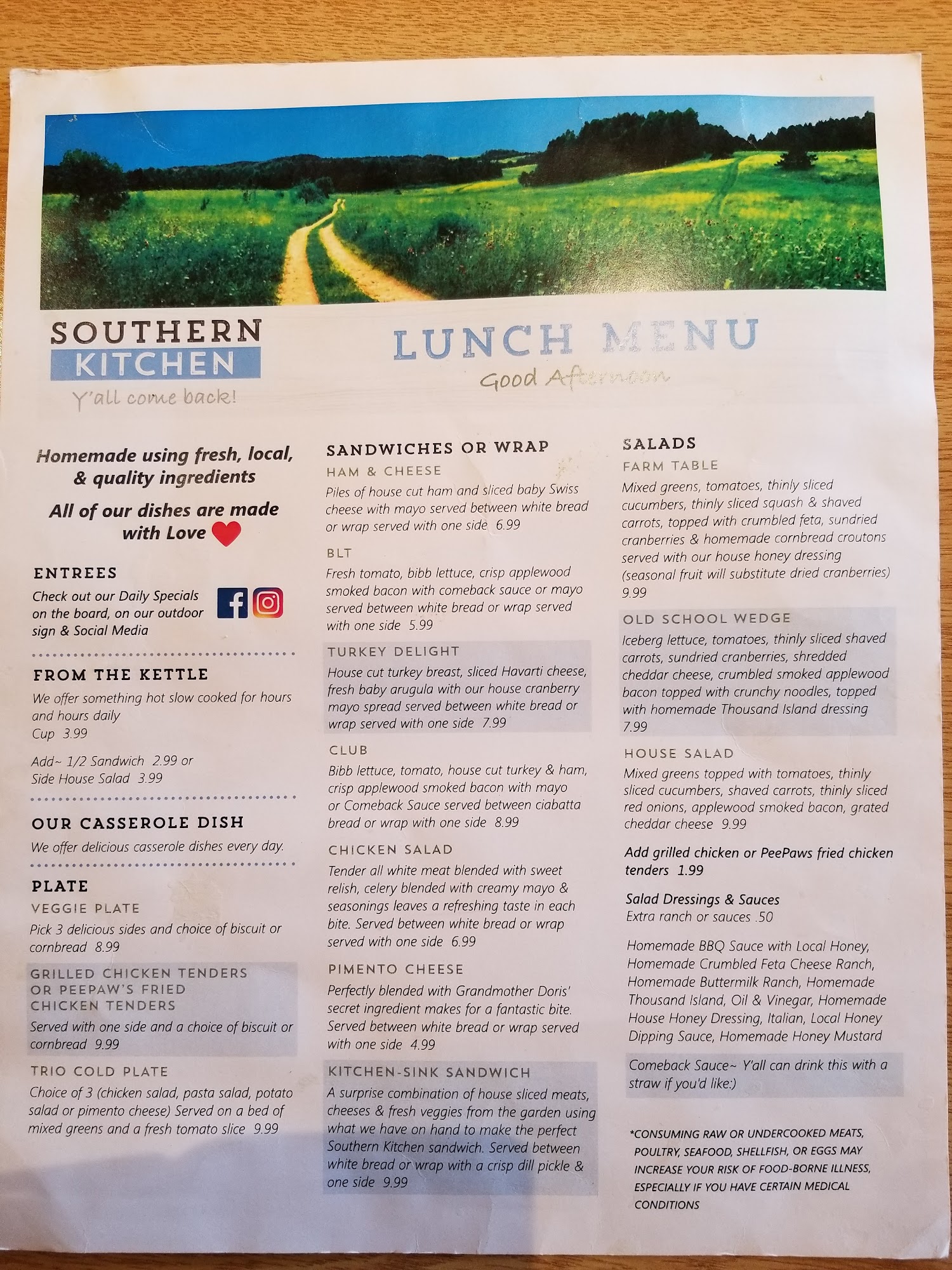 SOUTHERN
KITCHEN
Y'all come back!

LUNCH MENU
Good Afternoon

Homemade using fresh, local, & quality ingredients

All of our dishes are made with Love

ENTREES
Check out our Daily Specials on the board, on our outdoor sign & Social Media

FROM THE KETTLE
We offer something hot slow cooked for hours and hours daily
Cup 3.99

Add~ 1/2 Sandwich 2.99 or
Side House Salad 3.99

OUR CASSEROLE DISH
We offer delicious casserole dishes every day.

PLATE
VEGGIE PLATE
Pick 3 delicious sides and choice of biscuit or cornbread 8.99

GRILLED CHICKEN TENDERS OR PEEPAW'S FRIED CHICKEN TENDERS
Served with one side and a choice of biscuit or cornbread 9.99

TRIO COLD PLATE
Choice of 3 (chicken salad, pasta salad, potato salad or pimento cheese) Served on a bed of mixed greens and a fresh tomato slice 9.99

SANDWICHES OR WRAP
HAM & CHEESE
Piles of house cut ham and sliced baby Swiss cheese with mayo served between white bread or wrap served with one side 6.99

BLT
Fresh tomato, bibb lettuce, crisp applewood smoked bacon with comeback sauce or mayo served between white bread or wrap served with one side 5.99

TURKEY DELIGHT
House cut turkey breast, sliced Havarti cheese, fresh baby arugula with our house cranberry mayo spread served between white bread or wrap served with one side 7.99

CLUB
Bibb lettuce, tomato, house cut turkey & ham, crisp applewood smoked bacon with mayo or Comeback Sauce served between ciabatta bread or wrap with one side 8.99

CHICKEN SALAD
Tender all white meat blended with sweet relish, celery blended with creamy mayo & seasonings leaves a refreshing taste in each bite. Served between white bread or wrap served with one side 6.99

PIMENTO CHEESE
Perfectly blended with Grandmother Doris' secret ingredient makes for a fantastic bite. Served between white bread or wrap served with one side 4.99

KITCHEN-SINK SANDWICH
A surprise combination of house sliced meats, cheeses & fresh veggies from the garden using what we have on hand to make the perfect Southern Kitchen sandwich. Served between white bread or wrap with a crisp dill pickle & one side 9.99

SALADS
FARM TABLE
Mixed greens, tomatoes, thinly sliced cucumbers, thinly sliced squash & shaved carrots, topped with crumbled feta, sundried cranberries & homemade cornbread croutons served with our house honey dressing (seasonal fruit will substitute dried cranberries) 9.99

OLD SCHOOL WEDGE
Iceberg lettuce, tomatoes, thinly sliced shaved carrots, sundried cranberries, shredded cheddar cheese, crumbled smoked applewood bacon topped with crunchy noodles, topped with homemade Thousand Island dressing 7.99

HOUSE SALAD
Mixed greens topped with tomatoes, thinly sliced cucumbers, shaved carrots, thinly sliced red onions, applewood smoked bacon, grated cheddar cheese 9.99

Add grilled chicken or PeePaws fried chicken tenders 1.99

Salad Dressings & Sauces
Extra ranch or sauces .50

Homemade BBQ Sauce with Local Honey, Homemade Crumbled Feta Cheese Ranch, Homemade Buttermilk Ranch, Homemade Thousand Island, Oil & Vinegar, Homemade House Honey Dressing, Italian, Local Honey Dipping Sauce, Homemade Honey Mustard

Comeback Sauce~ Y'all can drink this with a straw if you'd like:)

*CONSUMING RAW OR UNDERCOOKED MEATS, POULTRY, SEAFOOD, SHELLFISH, OR EGGS MAY INCREASE YOUR RISK OF FOOD-BORNE ILLNESS, ESPECIALLY IF YOU HAVE CERTAIN MEDICAL CONDITIONS